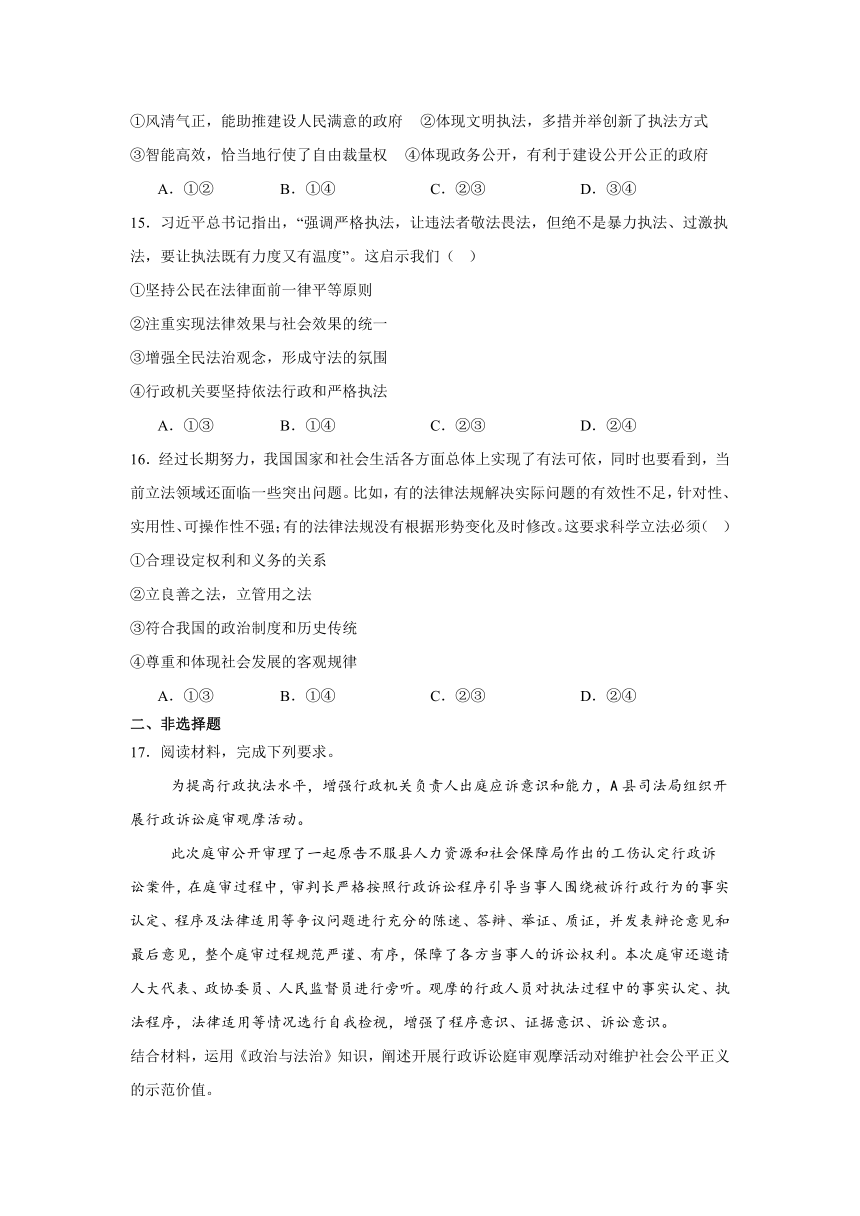 ①风清气正，能助推建设人民满意的政府　②体现文明执法，多措并举创新了执法方式
③智能高效，恰当地行使了自由裁量权　④体现政务公开，有利于建设公开公正的政府

A．①②　　B．①④　　C．②③　　D．③④

15．习近平总书记指出，“强调严格执法，让违法者敬法畏法，但绝不是暴力执法、过激执法，要让执法既有力度又有温度”。这启示我们（　）

①坚持公民在法律面前一律平等原则
②注重实现法律效果与社会效果的统一
③增强全民法治观念，形成守法的氛围
④行政机关要坚持依法行政和严格执法

A．①③　　B．①④　　C．②③　　D．②④

16．经过长期努力，我国国家和社会生活各方面总体上实现了有法可依，同时也要看到，当前立法领域还面临一些突出问题。比如，有的法律法规解决实际问题的有效性不足，针对性、实用性、可操作性不强；有的法律法规没有根据形势变化及时修改。这要求科学立法必须（　）

①合理设定权利和义务的关系
②立良善之法，立管用之法
③符合我国的政治制度和历史传统
④尊重和体现社会发展的客观规律

A．①③　　B．①④　　C．②③　　D．②④

二、非选择题

17．阅读材料，完成下列要求。

为提高行政执法水平，增强行政机关负责人出庭应诉意识和能力，A县司法局组织开展行政诉讼庭审观摩活动。

此次庭审公开审理了一起原告不服县人力资源和社会保障局作出的工伤认定行政诉讼案件，在庭审过程中，审判长严格按照行政诉讼程序引导当事人围绕被诉行政行为的事实认定、程序及法律适用等争议问题进行充分的陈述、答辩、举证、质证，并发表辩论意见和最后意见，整个庭审过程规范严谨、有序，保障了各方当事人的诉讼权利。本次庭审还邀请人大代表、政协委员、人民监督员进行旁听。观摩的行政人员对执法过程中的事实认定、执法程序，法律适用等情况进行自我检视，增强了程序意识、证据意识、诉讼意识。

结合材料，运用《政治与法治》知识，阐述开展行政诉讼庭审观摩活动对维护社会公平正义的示范价值。